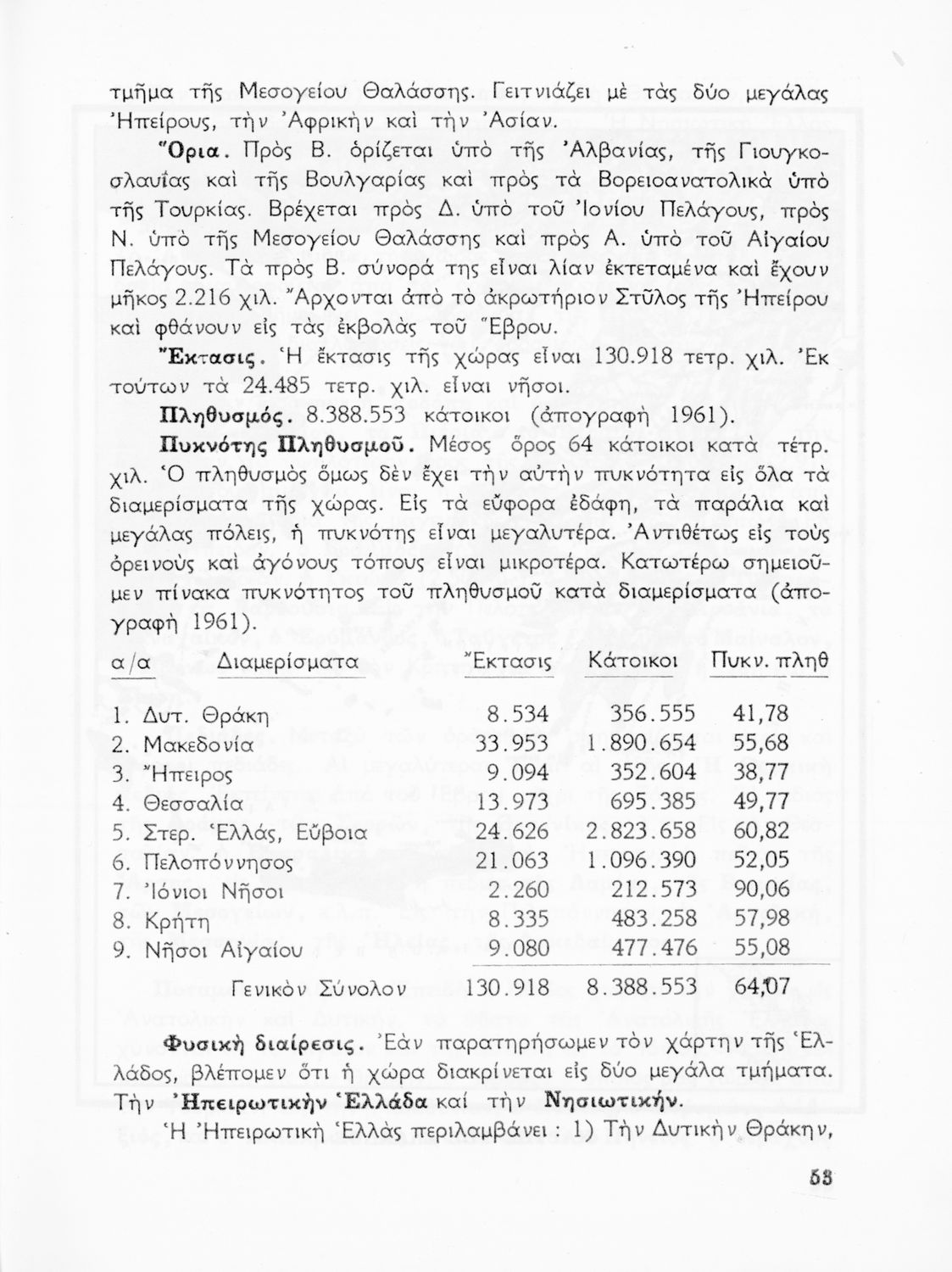 τμῆμα τῆς Μεσογείου Θαλάσσης. Γειτνιάζει μὲ τὰς δύο μεγάλας Ἠπείρους, τὴν Ἀφρικὴν καὶ τὴν Ἀσίαν.

Ὅρια. Πρὸς Β. ὁρίζεται ὑπὸ τῆς Ἀλβανίας, τῆς Γιουγκοσλαυΐας καὶ τῆς Βουλγαρίας καὶ πρὸς τὰ Βορειοανατολικὰ ὑπὸ τῆς Τουρκίας. Βρέχεται πρὸς Δ. ὑπὸ τοῦ Ἰονίου Πελάγους, πρὸς Ν. ὑπὸ τῆς Μεσογείου Θαλάσσης καὶ πρὸς Α. ὑπὸ τοῦ Αἰγαίου Πελάγους. Τὰ πρὸς Β. σύνορά της εἶναι λίαν ἐκτεταμένα καὶ ἔχουν μῆκος 2.216 χιλ. Ἄρχονται ἀπὸ τὸ ἀκρωτήριον Στῦλος τῆς Ἠπείρου καὶ φθάνουν εἰς τὰς ἐκβολὰς τοῦ Ἕβρου.

Ἔκτασις. Ἡ ἔκτασις τῆς χώρας εἶναι 130.918 τετρ. χιλ. Ἐκ τούτων τὰ 24.485 τετρ. χιλ. εἶναι νῆσοι.

Πληθυσμός. 8.388.553 κάτοικοι (ἀπογραφὴ 1961).

Πυκνότης Πληθυσμοῦ. Μέσος ὅρος 64 κάτοικοι κατὰ τέτρ. χιλ. Ὁ πληθυσμὸς ὅμως δὲν ἔχει τὴν αὐτὴν πυκνότητα εἰς ὅλα τὰ διαμερίσματα τῆς χώρας. Εἰς τὰ εὔφορα ἐδάφη, τὰ παράλια καὶ μεγάλας πόλεις, ἡ πυκνότης εἶναι μεγαλυτέρα. Ἀντιθέτως εἰς τοὺς ὀρεινοὺς καὶ ἀγόνους τόπους εἶναι μικροτέρα. Κατωτέρω σημειοῦμεν πίνακα πυκνότητος τοῦ πληθυσμοῦ κατὰ διαμερίσματα (ἀπογραφὴ 1961).

| α/α | Διαμερίσματα | Ἔκτασις | Κάτοικοι | Πυκν. πληθ |
|---|---|---|---|---|
| 1. | Δυτ. Θράκη | 8.534 | 356.555 | 41,78 |
| 2. | Μακεδονία | 33.953 | 1.890.654 | 55,68 |
| 3. | Ἤπειρος | 9.094 | 352.604 | 38,77 |
| 4. | Θεσσαλία | 13.973 | 695.385 | 49,77 |
| 5. | Στερ. Ἑλλάς, Εὔβοια | 24.626 | 2.823.658 | 60,82 |
| 6. | Πελοπόννησος | 21.063 | 1.096.390 | 52,05 |
| 7. | Ἰόνιοι Νῆσοι | 2.260 | 212.573 | 90,06 |
| 8. | Κρήτη | 8.335 | 483.258 | 57,98 |
| 9. | Νῆσοι Αἰγαίου | 9.080 | 477.476 | 55,08 |
| | Γενικὸν Σύνολον | 130.918 | 8.388.553 | 64,07 |

Φυσικὴ διαίρεσις. Ἐὰν παρατηρήσωμεν τὸν χάρτην τῆς Ἑλλάδος, βλέπομεν ὅτι ἡ χώρα διακρίνεται εἰς δύο μεγάλα τμήματα. Τὴν Ἠπειρωτικὴν Ἑλλάδα καὶ τὴν Νησιωτικήν.

Ἡ Ἠπειρωτικὴ Ἑλλὰς περιλαμβάνει : 1) Τὴν Δυτικὴν Θράκην,

53